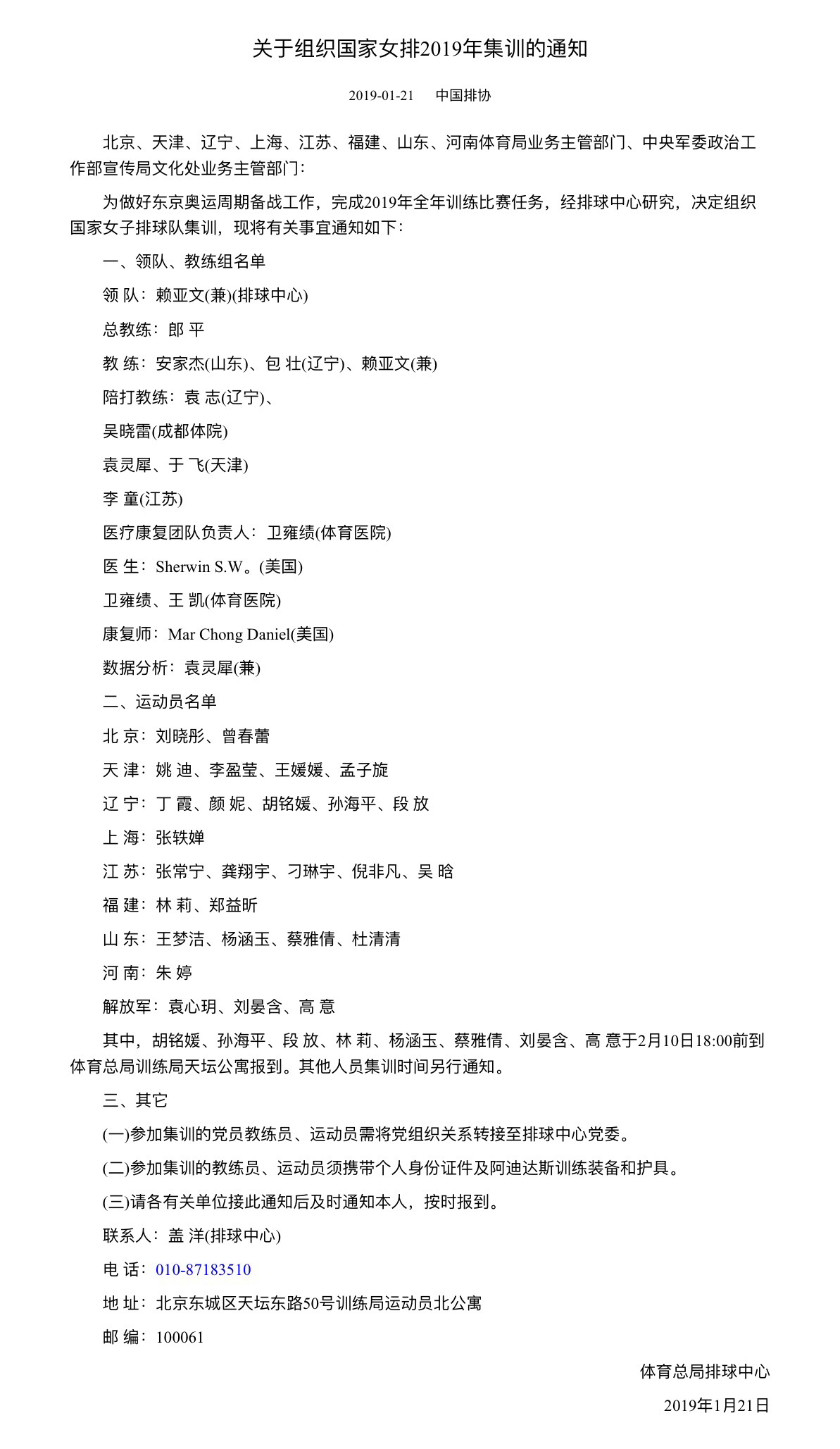 关于组织国家女排2019年集训的通知

2019-01-21　中国排协

北京、天津、辽宁、上海、江苏、福建、山东、河南体育局业务主管部门、中央军委政治工作部宣传局文化处业务主管部门：

为做好东京奥运周期备战工作，完成2019年全年训练比赛任务，经排球中心研究，决定组织国家女子排球队集训，现将有关事宜通知如下：

一、领队、教练组名单

领 队：赖亚文(兼)(排球中心)

总教练：郎 平

教 练：安家杰(山东)、包 壮(辽宁)、赖亚文(兼)

陪打教练：袁 志(辽宁)、

吴晓雷(成都体院)

袁灵犀、于 飞(天津)

李 童(江苏)

医疗康复团队负责人：卫雍绩(体育医院)

医 生：Sherwin S.W。(美国)

卫雍绩、王 凯(体育医院)

康复师：Mar Chong Daniel(美国)

数据分析：袁灵犀(兼)

二、运动员名单

北 京：刘晓彤、曾春蕾

天 津：姚 迪、李盈莹、王媛媛、孟子旋

辽 宁：丁 霞、颜 妮、胡铭媛、孙海平、段 放

上 海：张轶婵

江 苏：张常宁、龚翔宇、刁琳宇、倪非凡、吴 晗

福 建：林 莉、郑益昕

山 东：王梦洁、杨涵玉、蔡雅倩、杜清清

河 南：朱 婷

解放军：袁心玥、刘晏含、高 意

其中，胡铭媛、孙海平、段 放、林 莉、杨涵玉、蔡雅倩、刘晏含、高 意于2月10日18:00前到体育总局训练局天坛公寓报到。其他人员集训时间另行通知。

三、其它

(一)参加集训的党员教练员、运动员需将党组织关系转接至排球中心党委。

(二)参加集训的教练员、运动员须携带个人身份证件及阿迪达斯训练装备和护具。

(三)请各有关单位接此通知后及时通知本人，按时报到。

联系人：盖 洋(排球中心)

电 话：010-87183510

地 址：北京东城区天坛东路50号训练局运动员北公寓

邮 编：100061

体育总局排球中心

2019年1月21日